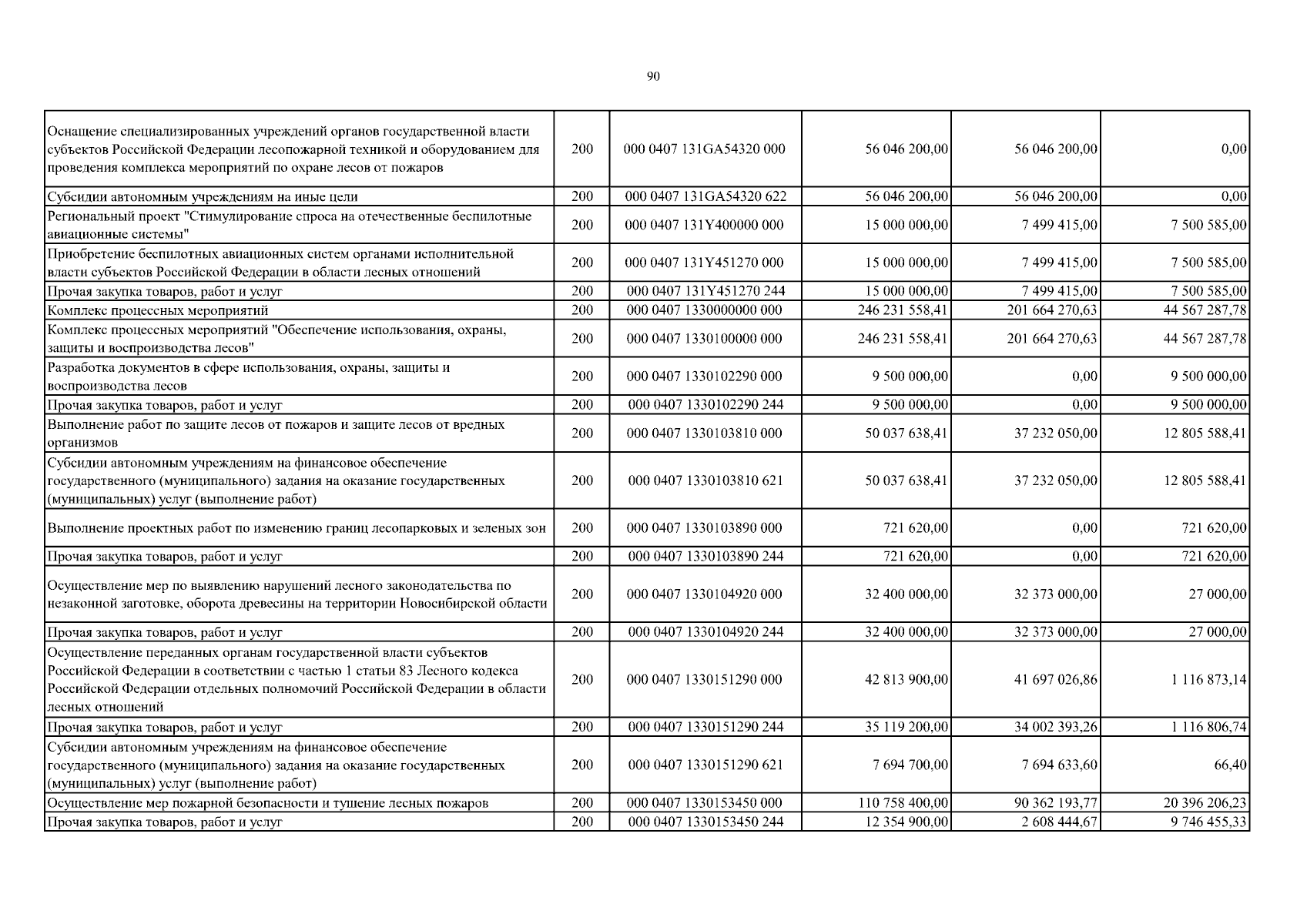 90

| | | | | | |
|---|---|---|---|---|---|
| Оснащение специализированных учреждений органов государственной власти субъектов Российской Федерации лесопожарной техникой и оборудованием для проведения комплекса мероприятий по охране лесов от пожаров | 200 | 000 0407 131GA54320 000 | 56 046 200,00 | 56 046 200,00 | 0,00 |
| Субсидии автономным учреждениям на иные цели | 200 | 000 0407 131GA54320 622 | 56 046 200,00 | 56 046 200,00 | 0,00 |
| Региональный проект "Стимулирование спроса на отечественные беспилотные авиационные системы" | 200 | 000 0407 131Y400000 000 | 15 000 000,00 | 7 499 415,00 | 7 500 585,00 |
| Приобретение беспилотных авиационных систем органами исполнительной власти субъектов Российской Федерации в области лесных отношений | 200 | 000 0407 131Y451270 000 | 15 000 000,00 | 7 499 415,00 | 7 500 585,00 |
| Прочая закупка товаров, работ и услуг | 200 | 000 0407 131Y451270 244 | 15 000 000,00 | 7 499 415,00 | 7 500 585,00 |
| Комплекс процессных мероприятий | 200 | 000 0407 1330000000 000 | 246 231 558,41 | 201 664 270,63 | 44 567 287,78 |
| Комплекс процессных мероприятий "Обеспечение использования, охраны, защиты и воспроизводства лесов" | 200 | 000 0407 1330100000 000 | 246 231 558,41 | 201 664 270,63 | 44 567 287,78 |
| Разработка документов в сфере использования, охраны, защиты и воспроизводства лесов | 200 | 000 0407 1330102290 000 | 9 500 000,00 | 0,00 | 9 500 000,00 |
| Прочая закупка товаров, работ и услуг | 200 | 000 0407 1330102290 244 | 9 500 000,00 | 0,00 | 9 500 000,00 |
| Выполнение работ по защите лесов от пожаров и защите лесов от вредных организмов | 200 | 000 0407 1330103810 000 | 50 037 638,41 | 37 232 050,00 | 12 805 588,41 |
| Субсидии автономным учреждениям на финансовое обеспечение государственного (муниципального) задания на оказание государственных (муниципальных) услуг (выполнение работ) | 200 | 000 0407 1330103810 621 | 50 037 638,41 | 37 232 050,00 | 12 805 588,41 |
| Выполнение проектных работ по изменению границ лесопарковых и зеленых зон | 200 | 000 0407 1330103890 000 | 721 620,00 | 0,00 | 721 620,00 |
| Прочая закупка товаров, работ и услуг | 200 | 000 0407 1330103890 244 | 721 620,00 | 0,00 | 721 620,00 |
| Осуществление мер по выявлению нарушений лесного законодательства по незаконной заготовке, оборота древесины на территории Новосибирской области | 200 | 000 0407 1330104920 000 | 32 400 000,00 | 32 373 000,00 | 27 000,00 |
| Прочая закупка товаров, работ и услуг | 200 | 000 0407 1330104920 244 | 32 400 000,00 | 32 373 000,00 | 27 000,00 |
| Осуществление переданных органам государственной власти субъектов Российской Федерации в соответствии с частью 1 статьи 83 Лесного кодекса Российской Федерации отдельных полномочий Российской Федерации в области лесных отношений | 200 | 000 0407 1330151290 000 | 42 813 900,00 | 41 697 026,86 | 1 116 873,14 |
| Прочая закупка товаров, работ и услуг | 200 | 000 0407 1330151290 244 | 35 119 200,00 | 34 002 393,26 | 1 116 806,74 |
| Субсидии автономным учреждениям на финансовое обеспечение государственного (муниципального) задания на оказание государственных (муниципальных) услуг (выполнение работ) | 200 | 000 0407 1330151290 621 | 7 694 700,00 | 7 694 633,60 | 66,40 |
| Осуществление мер пожарной безопасности и тушение лесных пожаров | 200 | 000 0407 1330153450 000 | 110 758 400,00 | 90 362 193,77 | 20 396 206,23 |
| Прочая закупка товаров, работ и услуг | 200 | 000 0407 1330153450 244 | 12 354 900,00 | 2 608 444,67 | 9 746 455,33 |